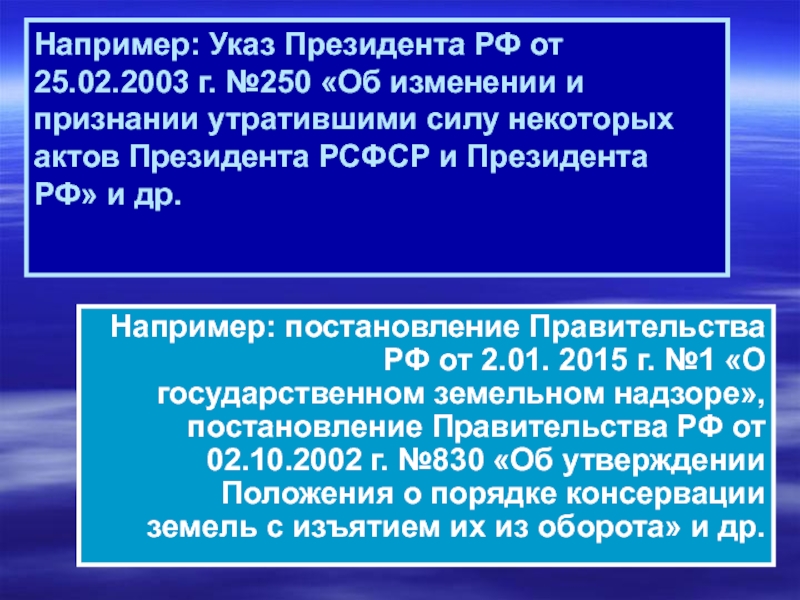 Например: Указ Президента РФ от 25.02.2003 г. №250 «Об изменении и признании утратившими силу некоторых актов Президента РСФСР и Президента РФ» и др.

Например: постановление Правительства РФ от 2.01. 2015 г. №1 «О государственном земельном надзоре», постановление Правительства РФ от 02.10.2002 г. №830 «Об утверждении Положения о порядке консервации земель с изъятием их из оборота» и др.